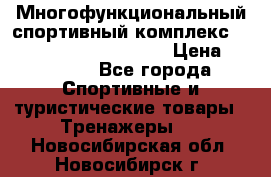 Многофункциональный спортивный комплекс

Цена

Все города

Спортивные и туристические товары

Тренажеры

Новосибирская обл

Новосибирск г